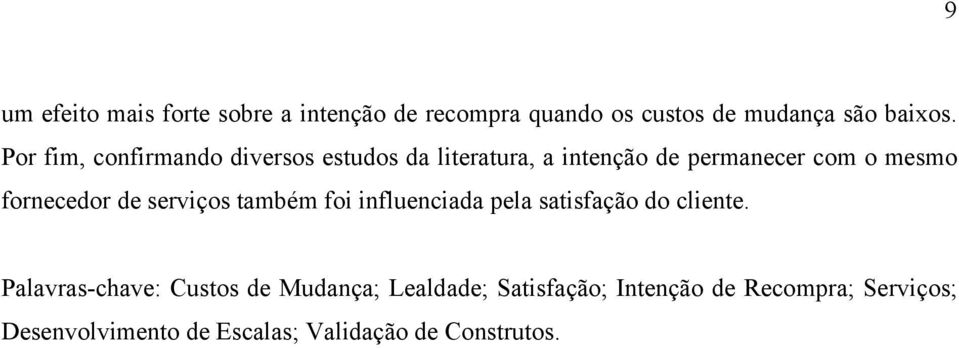 9

um efeito mais forte sobre a intenção de recompra quando os custos de mudança são baixos. Por fim, confirmando diversos estudos da literatura, a intenção de permanecer com o mesmo fornecedor de serviços também foi influenciada pela satisfação do cliente.

Palavras-chave: Custos de Mudança; Lealdade; Satisfação; Intenção de Recompra; Serviços; Desenvolvimento de Escalas; Validação de Construtos.